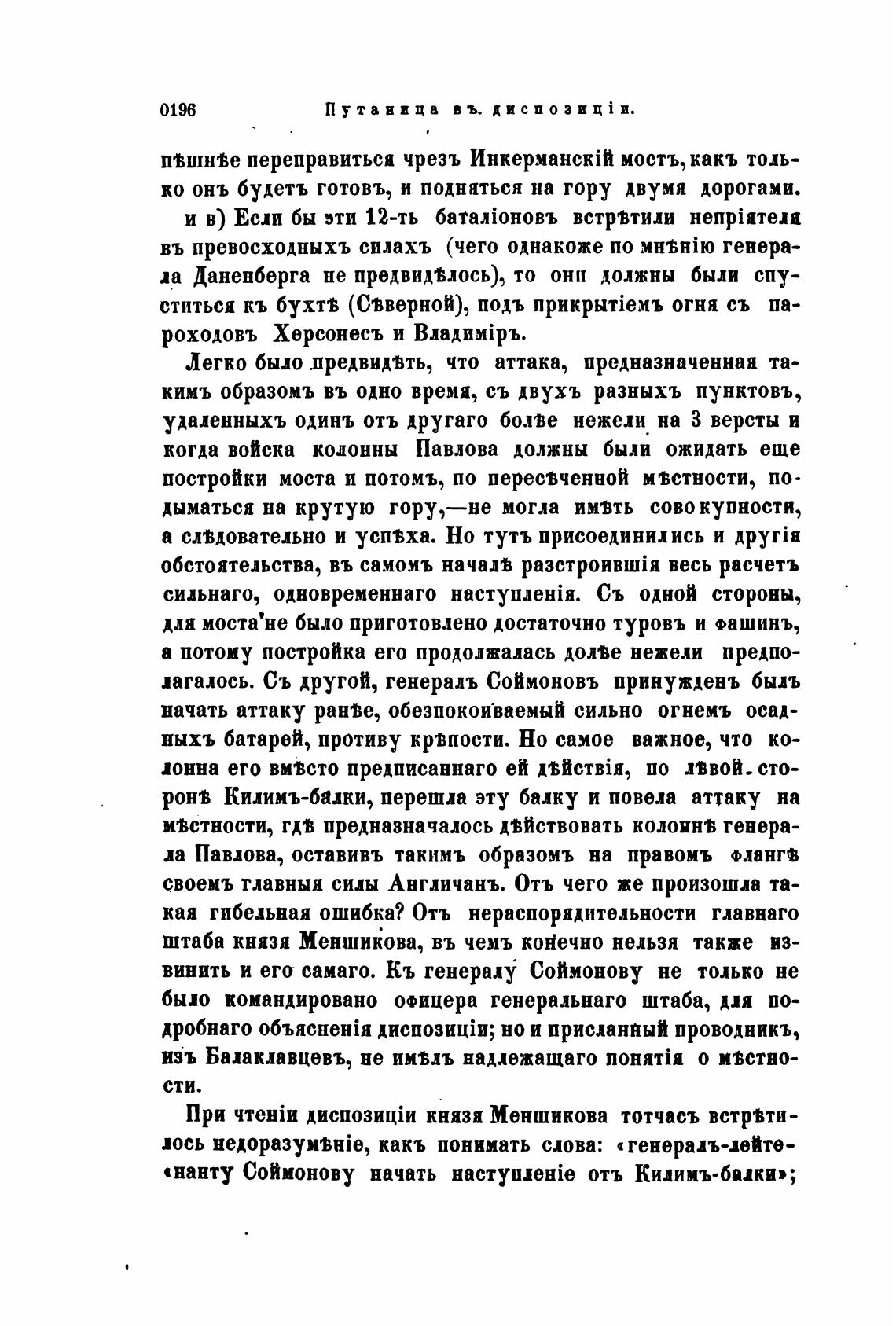 0196 Путаница въ диспозиціи.

пѣшнѣе переправиться чрезъ Инкерманскій мостъ, какъ только онъ будетъ готовъ, и подняться на гору двумя дорогами.

и в) Если бы эти 12-ть баталіоновъ встрѣтили непріятеля въ превосходныхъ силахъ (чего однакоже по мнѣнію генерала Даненберга не предвидѣлось), то они должны были спуститься къ бухтѣ (Сѣверной), подъ прикрытіемъ огня съ пароходовъ Херсонесъ и Владиміръ.

Легко было предвидѣть, что аттака, предназначенная такимъ образомъ въ одно время, съ двухъ разныхъ пунктовъ, удаленныхъ одинъ отъ другаго болѣе нежели на 3 версты и когда войска колонны Павлова должны были ожидать еще постройки моста и потомъ, по пересѣченной мѣстности, подыматься на крутую гору,—не могла имѣть совокупности, а слѣдовательно и успѣха. Но тутъ присоединились и другія обстоятельства, въ самомъ началѣ разстроившія весь расчетъ сильнаго, одновременнаго наступленія. Съ одной стороны, для моста не было приготовлено достаточно туровъ и фашинъ, а потому постройка его продолжалась долѣе нежели предполагалось. Съ другой, генералъ Соймоновъ принужденъ былъ начать аттаку ранѣе, обезпокоиваемый сильно огнемъ осадныхъ батарей, противу крѣпости. Но самое важное, что колонна его вмѣсто предписаннаго ей дѣйствія, по лѣвой сторонѣ Килимъ-балки, перешла эту балку и повела аттаку на мѣстности, гдѣ предназначалось дѣйствовать колоннѣ генерала Павлова, оставивъ такимъ образомъ на правомъ флангѣ своемъ главныя силы Англичанъ. Отъ чего же произошла такая гибельная ошибка? Отъ нераспорядительности главнаго штаба князя Меншикова, въ чемъ конечно нельзя также извинить и его самаго. Къ генералу Соймонову не только не было командировано офицера генеральнаго штаба, для подробнаго объясненія диспозиціи; но и присланный проводникъ, изъ Балаклавцевъ, не имѣлъ надлежащаго понятія о мѣстности.

При чтеніи диспозиціи князя Меншикова тотчасъ встрѣтилось недоразумѣніе, какъ понимать слова: «генералъ-лейте«нанту Соймонову начать наступленіе отъ Килимъ-балки»;